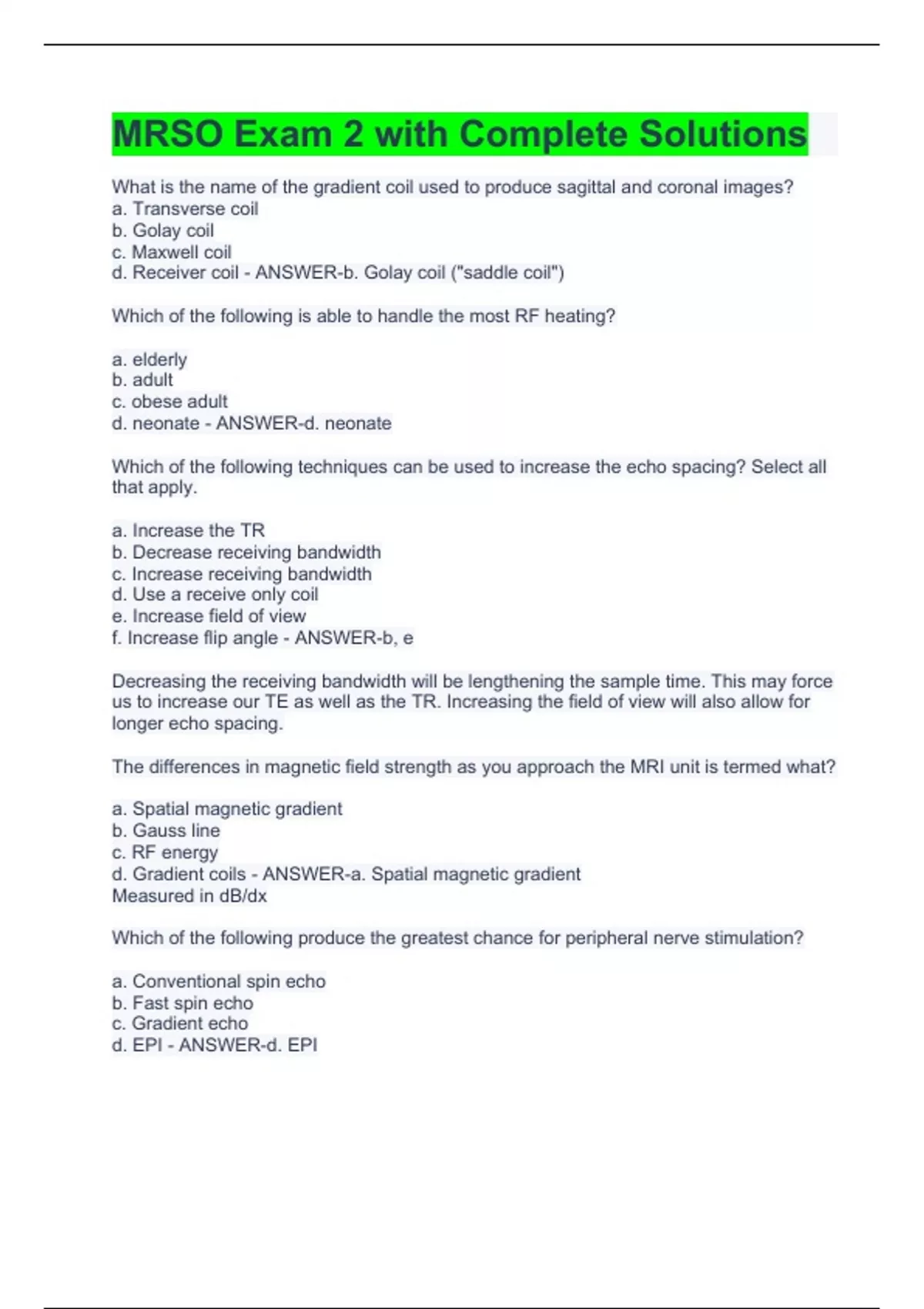 MRSO Exam 2 with Complete Solutions

What is the name of the gradient coil used to produce sagittal and coronal images?
a. Transverse coil
b. Golay coil
c. Maxwell coil
d. Receiver coil - ANSWER-b. Golay coil ("saddle coil")

Which of the following is able to handle the most RF heating?

a. elderly
b. adult
c. obese adult
d. neonate - ANSWER-d. neonate

Which of the following techniques can be used to increase the echo spacing? Select all that apply.

a. Increase the TR
b. Decrease receiving bandwidth
c. Increase receiving bandwidth
d. Use a receive only coil
e. Increase field of view
f. Increase flip angle - ANSWER-b, e

Decreasing the receiving bandwidth will be lengthening the sample time. This may force us to increase our TE as well as the TR. Increasing the field of view will also allow for longer echo spacing.

The differences in magnetic field strength as you approach the MRI unit is termed what?

a. Spatial magnetic gradient
b. Gauss line
c. RF energy
d. Gradient coils - ANSWER-a. Spatial magnetic gradient
Measured in dB/dx

Which of the following produce the greatest chance for peripheral nerve stimulation?

a. Conventional spin echo
b. Fast spin echo
c. Gradient echo
d. EPI - ANSWER-d. EPI